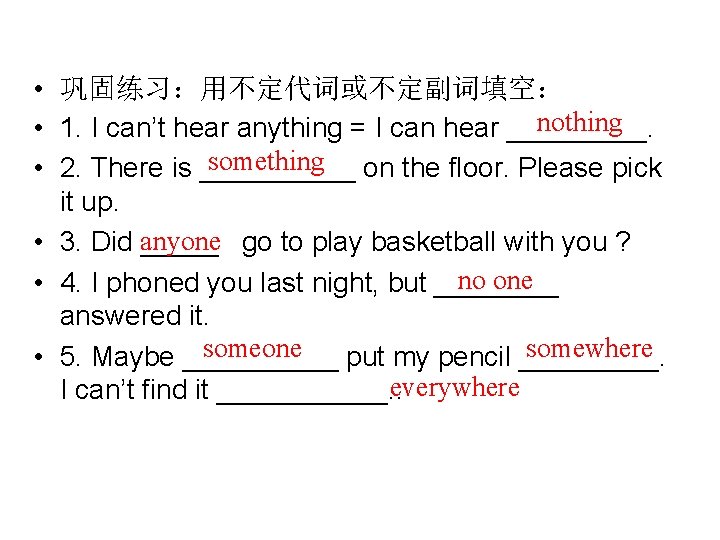 • 巩固练习：用不定代词或不定副词填空：

• 1. I can't hear anything = I can hear nothing.

• 2. There is something on the floor. Please pick it up.

• 3. Did anyone go to play basketball with you ?

• 4. I phoned you last night, but no one answered it.

• 5. Maybe someone put my pencil somewhere. I can't find it everywhere.